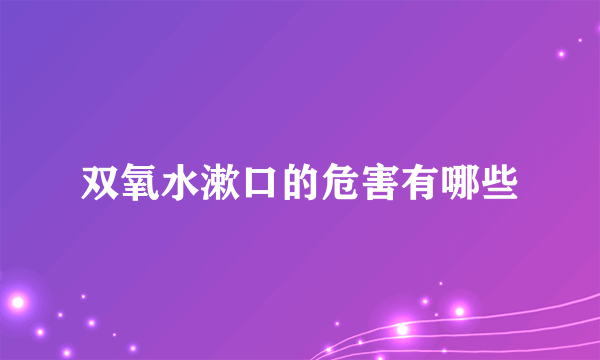 双氧水漱口的危害有哪些